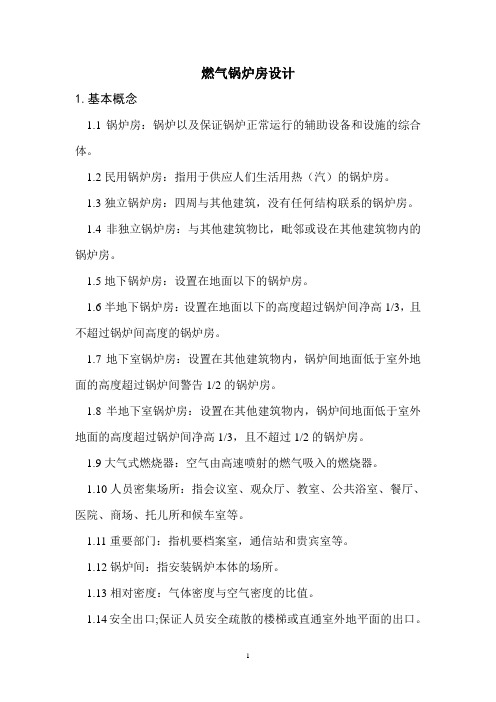 燃气锅炉房设计

1. 基本概念

1.1 锅炉房：锅炉以及保证锅炉正常运行的辅助设备和设施的综合体。

1.2 民用锅炉房：指用于供应人们生活用热（汽）的锅炉房。

1.3 独立锅炉房：四周与其他建筑，没有任何结构联系的锅炉房。

1.4 非独立锅炉房：与其他建筑物比，毗邻或设在其他建筑物内的锅炉房。

1.5 地下锅炉房：设置在地面以下的锅炉房。

1.6 半地下锅炉房：设置在地面以下的高度超过锅炉间净高 1/3，且不超过锅炉间高度的锅炉房。

1.7 地下室锅炉房：设置在其他建筑物内，锅炉间地面低于室外地面的高度超过锅炉间警告 1/2 的锅炉房。

1.8 半地下室锅炉房：设置在其他建筑物内，锅炉间地面低于室外地面的高度超过锅炉间净高 1/3，且不超过 1/2 的锅炉房。

1.9 大气式燃烧器：空气由高速喷射的燃气吸入的燃烧器。

1.10 人员密集场所：指会议室、观众厅、教室、公共浴室、餐厅、医院、商场、托儿所和候车室等。

1.11 重要部门：指机要档案室，通信站和贵宾室等。

1.12 锅炉间：指安装锅炉本体的场所。

1.13 相对密度：气体密度与空气密度的比值。

1.14 安全出口;保证人员安全疏散的楼梯或直通室外地平面的出口。

1